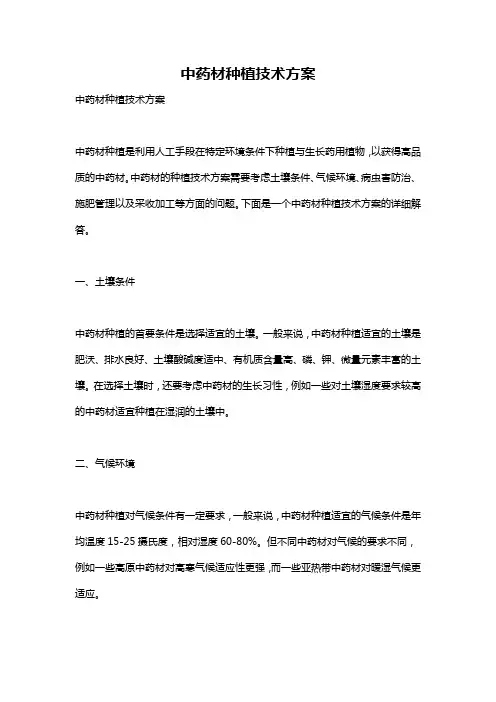 中药材种植技术方案

中药材种植技术方案

中药材种植是利用人工手段在特定环境条件下种植与生长药用植物，以获得高品质的中药材。中药材的种植技术方案需要考虑土壤条件、气候环境、病虫害防治、施肥管理以及采收加工等方面的问题。下面是一个中药材种植技术方案的详细解答。

一、土壤条件

中药材种植的首要条件是选择适宜的土壤。一般来说，中药材种植适宜的土壤是肥沃、排水良好、土壤酸碱度适中、有机质含量高、磷、钾、微量元素丰富的土壤。在选择土壤时，还要考虑中药材的生长习性，例如一些对土壤湿度要求较高的中药材适宜种植在湿润的土壤中。

二、气候环境

中药材种植对气候条件有一定要求，一般来说，中药材种植适宜的气候条件是年均温度 15-25 摄氏度，相对湿度 60-80%。但不同中药材对气候的要求不同，例如一些高原中药材对高寒气候适应性更强，而一些亚热带中药材对暖湿气候更适应。